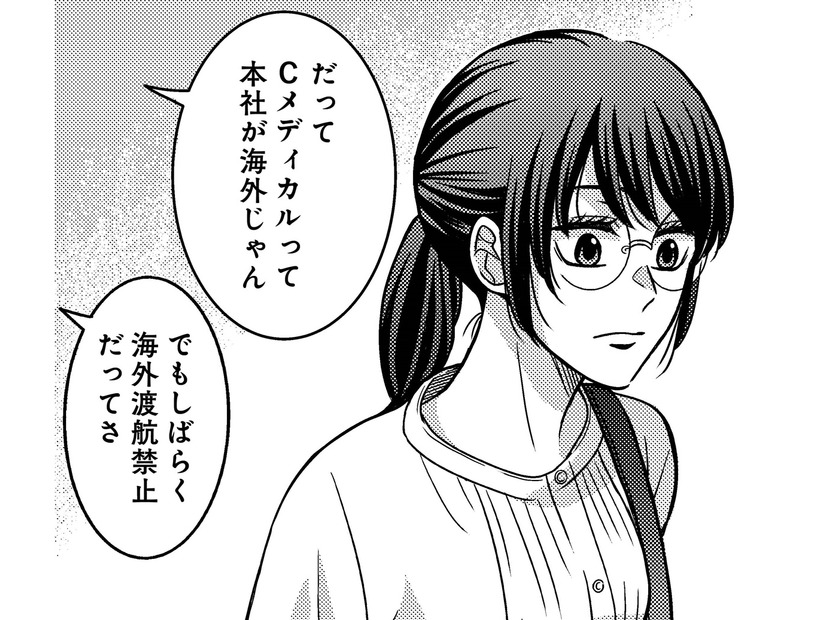 だって
Cメディカルって
本社が海外じゃん

でもしばらく
海外渡航禁止
だってさ